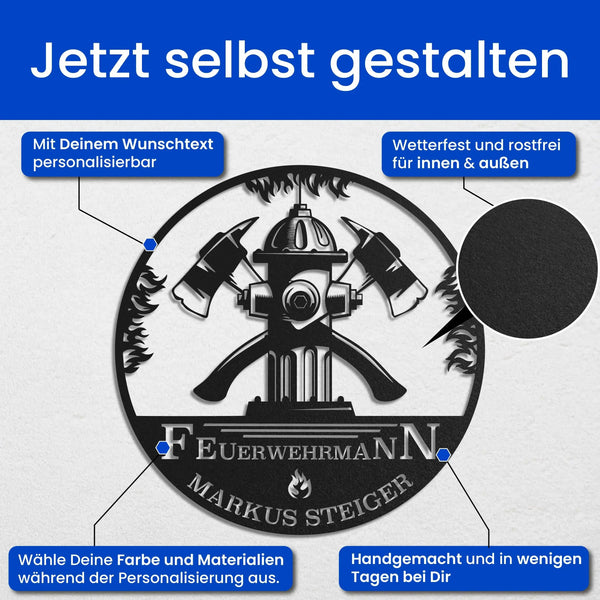 Jetzt selbst gestalten

Mit Deinem Wunschtext personalisierbar

Wetterfest und rostfrei für innen & außen

FEUERWEHRMANN

MARKUS STEIGER

Wähle Deine Farbe und Materialien während der Personalisierung aus.

Handgemacht und in wenigen Tagen bei Dir